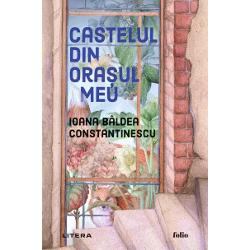 CASTELUL DIN ORAȘUL MEU

IOANA BÂLDEA CONSTANTINESCU

LITERA

folio